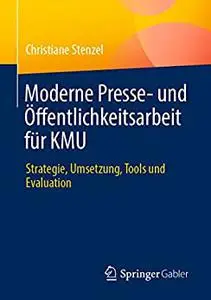 Christiane Stenzel

Moderne Presse- und Öffentlichkeitsarbeit für KMU

Strategie, Umsetzung, Tools und Evaluation

Springer Gabler